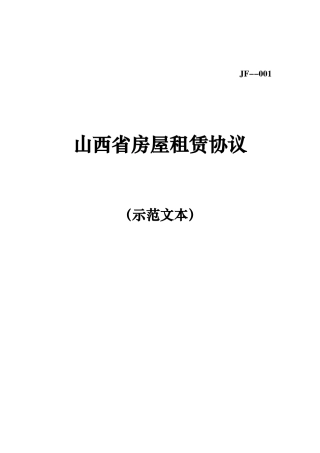 JF--001

山西省房屋租赁协议

（示范文本）